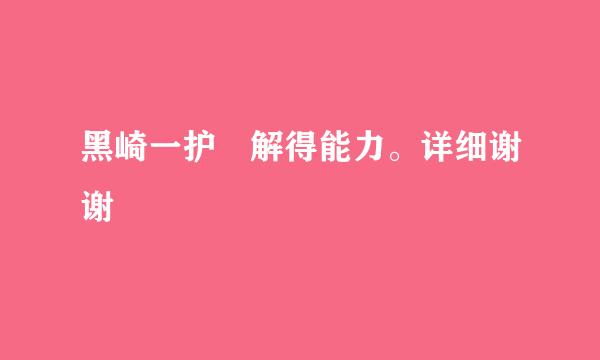 黑崎一护　解得能力。详细谢谢